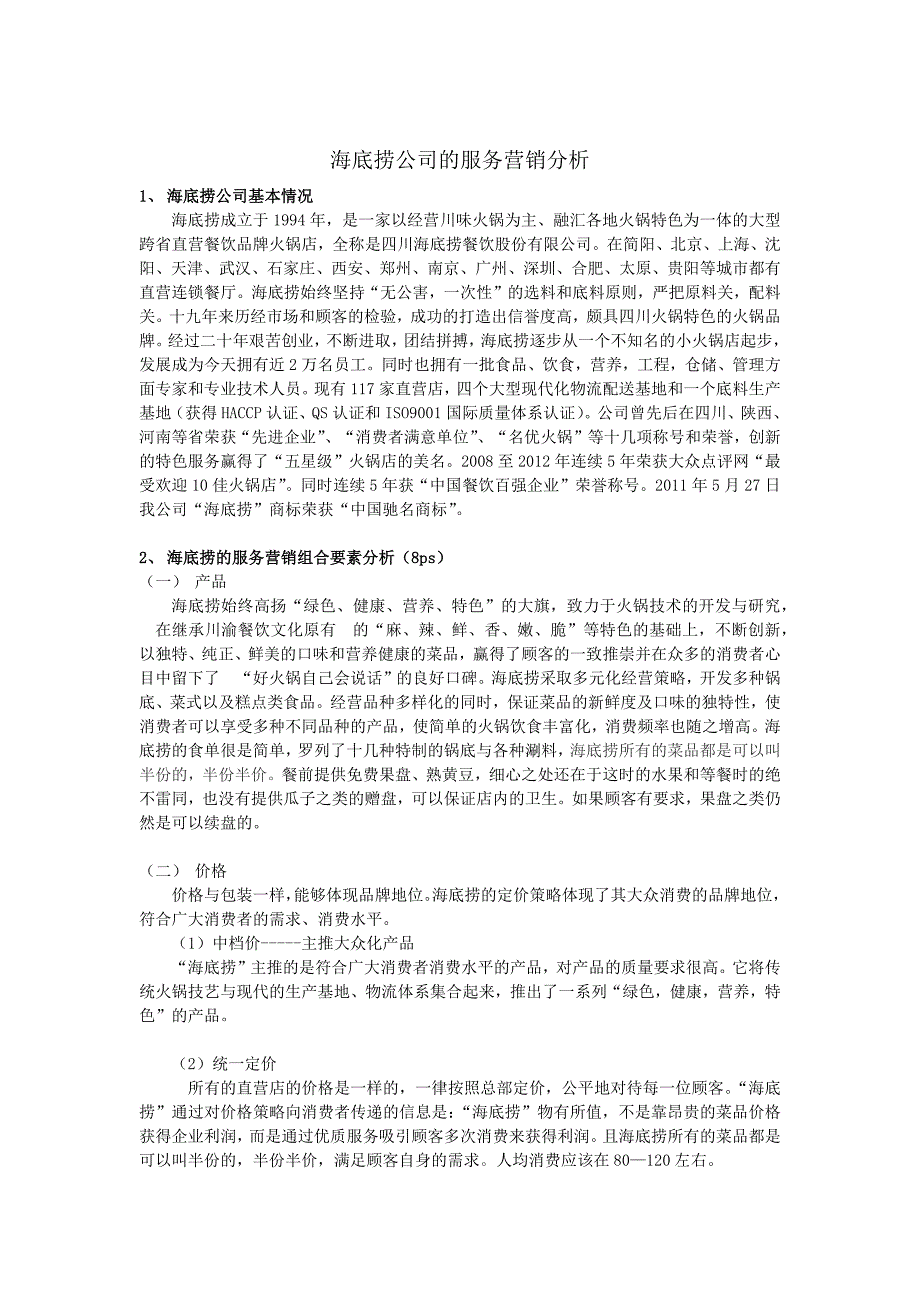 海底捞公司的服务营销分析

1、 海底捞公司基本情况

海底捞成立于 1994 年，是一家以经营川味火锅为主、融汇各地火锅特色为一体的大型跨省直营餐饮品牌火锅店，全称是四川海底捞餐饮股份有限公司。在简阳、北京、上海、沈阳、天津、武汉、石家庄、西安、郑州、南京、广州、深圳、合肥、太原、贵阳等城市都有直营连锁餐厅。海底捞始终坚持“无公害，一次性”的选料和底料原则，严把原料关，配料关。十九年来历经市场和顾客的检验，成功的打造出信誉度高，颇具四川火锅特色的火锅品牌。经过二十年艰苦创业，不断进取，团结拼搏，海底捞逐步从一个不知名的小火锅店起步，发展成为今天拥有近 2 万名员工。同时也拥有一批食品、饮食，营养，工程，仓储、管理方面专家和专业技术人员。现有 117 家直营店，四个大型现代化物流配送基地和一个底料生产基地（获得 HACCP 认证、QS 认证和 ISO9001 国际质量体系认证）。公司曾先后在四川、陕西、河南等省荣获“先进企业”、“消费者满意单位”、“名优火锅”等十几项称号和荣誉，创新的特色服务赢得了“五星级”火锅店的美名。2008 至 2012 年连续 5 年荣获大众点评网“最受欢迎 10 佳火锅店”。同时连续 5 年获“中国餐饮百强企业”荣誉称号。2011 年 5 月 27 日我公司“海底捞”商标荣获“中国驰名商标”。

2、 海底捞的服务营销组合要素分析（8ps）

（一） 产品

海底捞始终高扬“绿色、健康、营养、特色”的大旗，致力于火锅技术的开发与研究，在继承川渝餐饮文化原有 的“麻、辣、鲜、香、嫩、脆”等特色的基础上，不断创新，以独特、纯正、鲜美的口味和营养健康的菜品，赢得了顾客的一致推崇并在众多的消费者心目中留下了 “好火锅自己会说话”的良好口碑。海底捞采取多元化经营策略，开发多种锅底、菜式以及糕点类食品。经营品种多样化的同时，保证菜品的新鲜度及口味的独特性，使消费者可以享受多种不同品种的产品，使简单的火锅饮食丰富化，消费频率也随之增高。海底捞的食单很是简单，罗列了十几种特制的锅底与各种涮料，海底捞所有的菜品都是可以叫半份的，半份半价。餐前提供免费果盘、熟黄豆，细心之处还在于这时的水果和等餐时的绝不雷同，也没有提供瓜子之类的赠盘，可以保证店内的卫生。如果顾客有要求，果盘之类仍然是可以续盘的。

（二） 价格

价格与包装一样，能够体现品牌地位。海底捞的定价策略体现了其大众消费的品牌地位，符合广大消费者的需求、消费水平。

（1）中档价-----主推大众化产品

“海底捞”主推的是符合广大消费者消费水平的产品，对产品的质量要求很高。它将传统火锅技艺与现代的生产基地、物流体系集合起来，推出了一系列“绿色，健康，营养，特色”的产品。

（2）统一定价

所有的直营店的价格是一样的，一律按照总部定价，公平地对待每一位顾客。“海底捞”通过对价格策略向消费者传递的信息是：“海底捞”物有所值，不是靠昂贵的菜品价格获得企业利润，而是通过优质服务吸引顾客多次消费来获得利润。且海底捞所有的菜品都是可以叫半份的，半份半价，满足顾客自身的需求。人均消费应该在 80—120 左右。